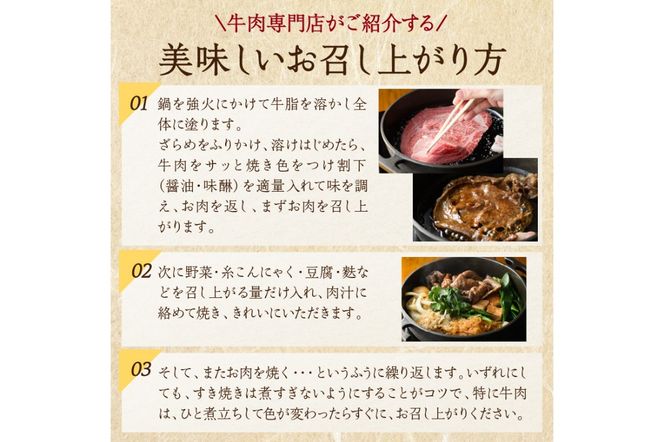 ＼牛肉専門店がご紹介する／

美味しいお召し上がり方

01 鍋を強火にかけて牛脂を溶かし全体に塗ります。
ざらめをふりかけ、溶けはじめたら、牛肉をサッと焼き色をつけ割下（醤油・味醂）を適量入れて味を調え、お肉を返し、まずお肉を召し上がります。

02 次に野菜・糸こんにゃく・豆腐・麩などを召し上がる量だけ入れ、肉汁に絡めて焼き、きれいにいただきます。

03 そして、またお肉を焼く・・・というふうに繰り返します。いずれにしても、すき焼きは煮すぎないようにすることがコツで、特に牛肉は、ひと煮立ちして色が変わったらすぐに、お召し上がりください。